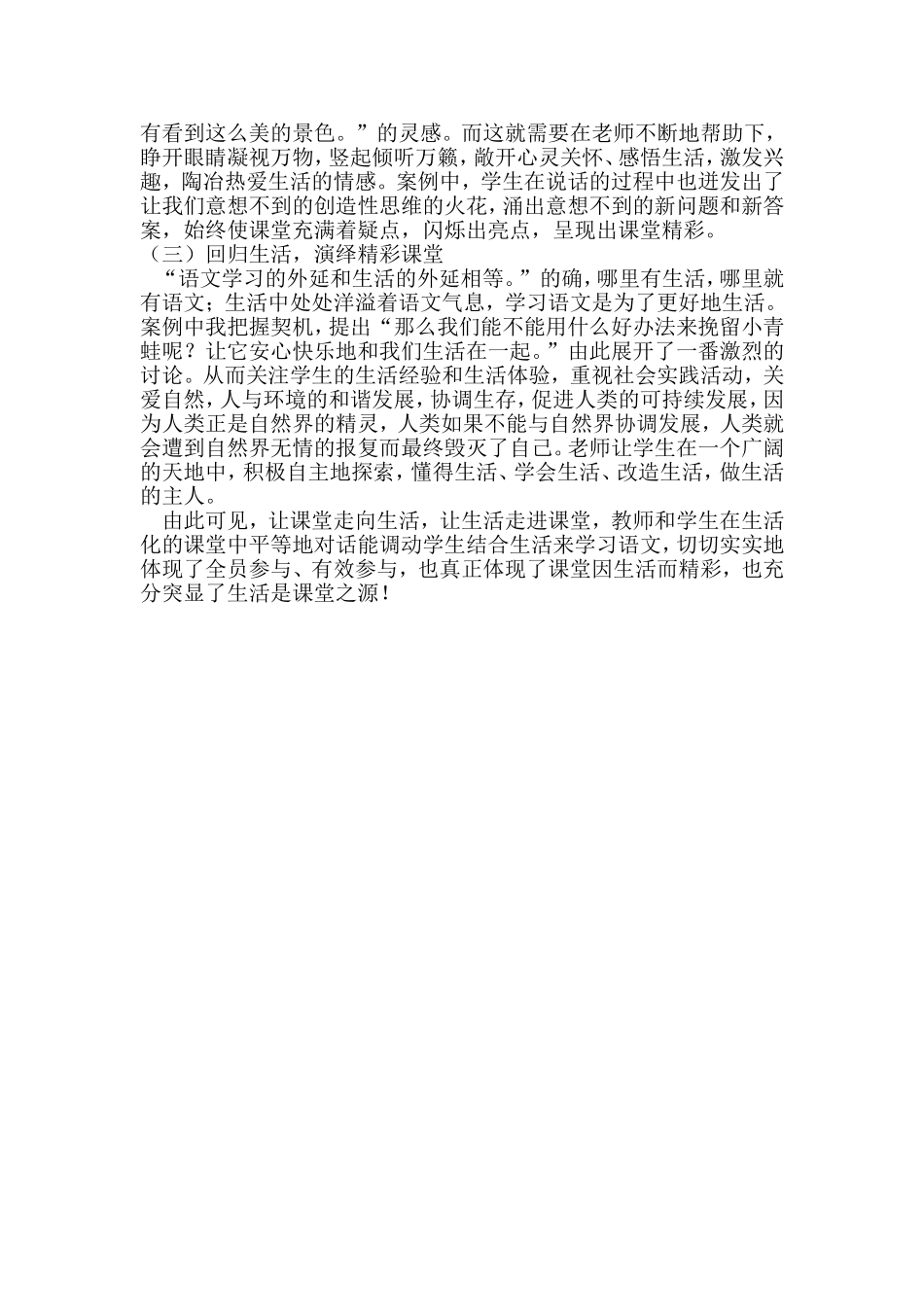 有看到这么美的景色。”的灵感。而这就需要在老师不断地帮助下，睁开眼睛凝视万物，竖起倾听万籁，敞开心灵关怀、感悟生活，激发兴趣，陶冶热爱生活的情感。案例中，学生在说话的过程中也迸发出了让我们意想不到的创造性思维的火花，涌出意想不到的新问题和新答案，始终使课堂充满着疑点，闪烁出亮点，呈现出课堂精彩。

（三）回归生活，演绎精彩课堂

“语文学习的外延和生活的外延相等。”的确，哪里有生活，哪里就有语文；生活中处处洋溢着语文气息，学习语文是为了更好地生活。案例中我把握契机，提出“那么我们能不能用什么好办法来挽留小青蛙呢？让它安心快乐地和我们生活在一起。”由此展开了一番激烈的讨论。从而关注学生的生活经验和生活体验，重视社会实践活动，关爱自然，人与环境的和谐发展，协调生存，促进人类的可持续发展，因为人类正是自然界的精灵，人类如果不能与自然界协调发展，人类就会遭到自然界无情的报复而最终毁灭了自己。老师让学生在一个广阔的天地中，积极自主地探索，懂得生活、学会生活、改造生活，做生活的主人。

由此可见，让课堂走向生活，让生活走进课堂，教师和学生在生活化的课堂中平等地对话能调动学生结合生活来学习语文，切切实实地体现了全员参与、有效参与，也真正体现了课堂因生活而精彩，也充分突显了生活是课堂之源！